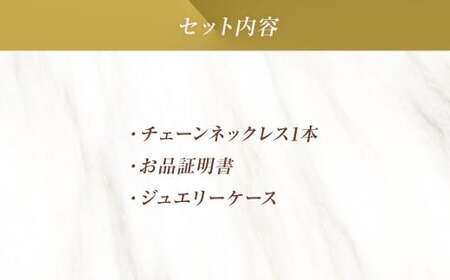 セット内容

・チェーンネックレス1本
・お品証明書
・ジュエリーケース